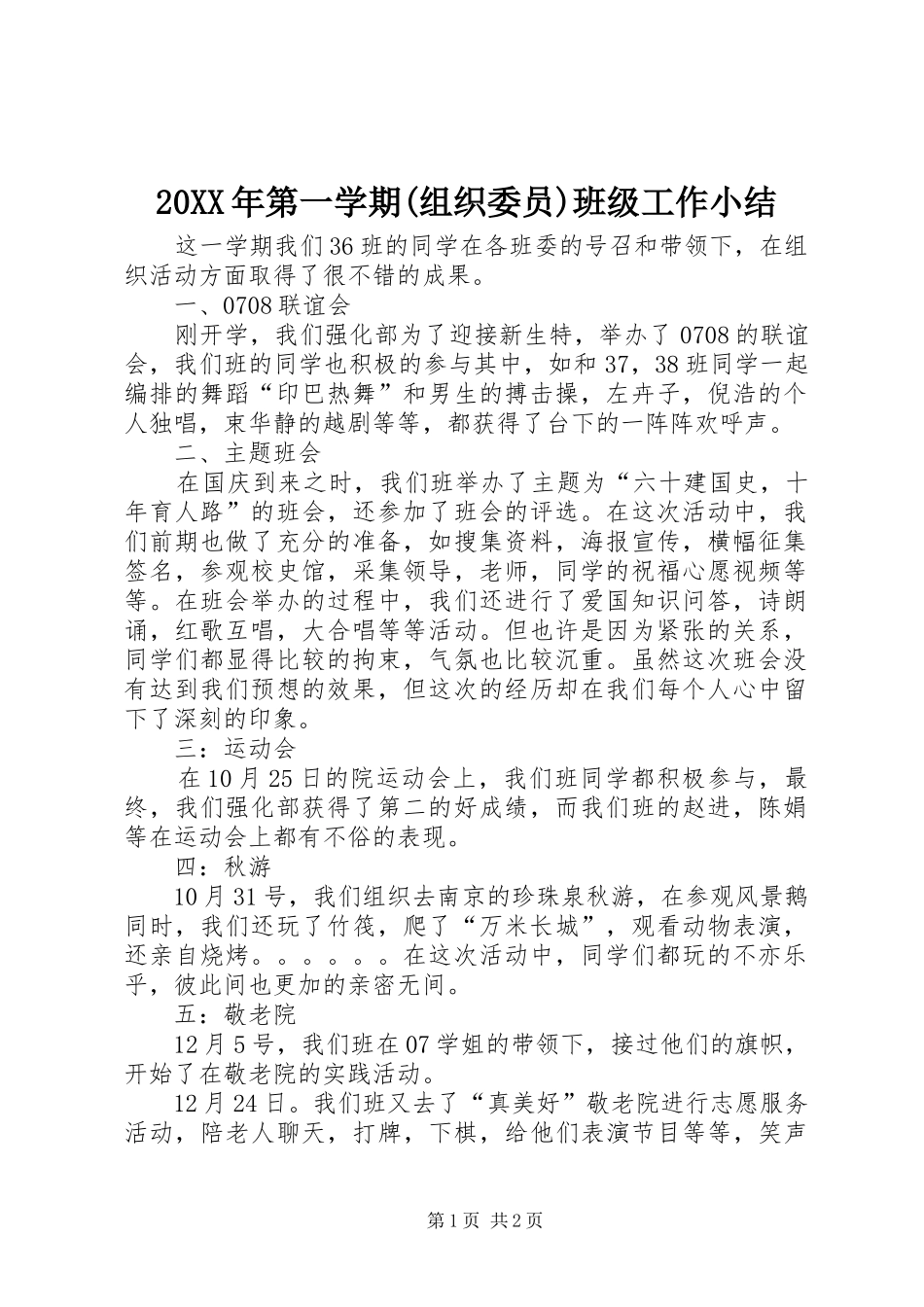 20XX年第一学期(组织委员)班级工作小结

这一学期我们36班的同学在各班委的号召和带领下，在组织活动方面取得了很不错的成果。

一、0708联谊会

刚开学，我们强化部为了迎接新生特，举办了0708的联谊会，我们班的同学也积极的参与其中，如和37，38班同学一起编排的舞蹈“印巴热舞”和男生的搏击操，左卉子，倪浩的个人独唱，束华静的越剧等等，都获得了台下的一阵阵欢呼声。

二、主题班会

在国庆到来之时，我们班举办了主题为“六十建国史，十年育人路”的班会，还参加了班会的评选。在这次活动中，我们前期也做了充分的准备，如搜集资料，海报宣传，横幅征集签名，参观校史馆，采集领导，老师，同学的祝福心愿视频等等。在班会举办的过程中，我们还进行了爱国知识问答，诗朗诵，红歌互唱，大合唱等等活动。但也许是因为紧张的关系，同学们都显得比较的拘束，气氛也比较沉重。虽然这次班会没有达到我们预想的效果，但这次的经历却在我们每个人心中留下了深刻的印象。

三：运动会

在10月25日的院运动会上，我们班同学都积极参与，最终，我们强化部获得了第二的好成绩，而我们班的赵进，陈娟等在运动会上都有不俗的表现。

四：秋游

10月31号，我们组织去南京的珍珠泉秋游，在参观风景鹅同时，我们还玩了竹筏，爬了“万米长城”，观看动物表演，还亲自烧烤。。。。。。在这次活动中，同学们都玩的不亦乐乎，彼此间也更加的亲密无间。

五：敬老院

12月5号，我们班在07学姐的带领下，接过他们的旗帜，开始了在敬老院的实践活动。

12月24日。我们班又去了“真美好”敬老院进行志愿服务活动，陪老人聊天，打牌，下棋，给他们表演节目等等，笑声

第1页 共2页